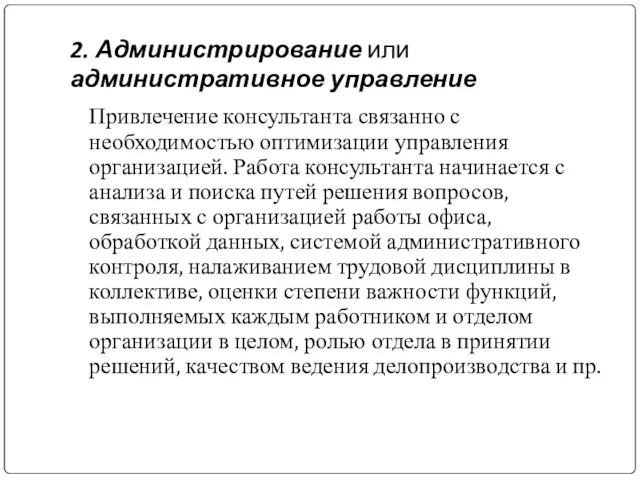 2. Администрирование или административное управление

Привлечение консультанта связанно с необходимостью оптимизации управления организацией. Работа консультанта начинается с анализа и поиска путей решения вопросов, связанных с организацией работы офиса, обработкой данных, системой административного контроля, налаживанием трудовой дисциплины в коллективе, оценки степени важности функций, выполняемых каждым работником и отделом организации в целом, ролью отдела в принятии решений, качеством ведения делопроизводства и пр.